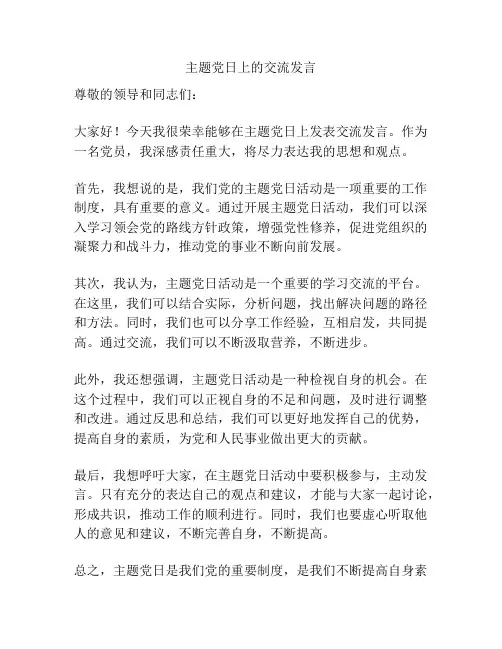 主题党日上的交流发言

尊敬的领导和同志们：

大家好！今天我很荣幸能够在主题党日上发表交流发言。作为一名党员，我深感责任重大，将尽力表达我的思想和观点。

首先，我想说的是，我们党的主题党日活动是一项重要的工作制度，具有重要的意义。通过开展主题党日活动，我们可以深入学习领会党的路线方针政策，增强党性修养，促进党组织的凝聚力和战斗力，推动党的事业不断向前发展。

其次，我认为，主题党日活动是一个重要的学习交流的平台。在这里，我们可以结合实际，分析问题，找出解决问题的路径和方法。同时，我们也可以分享工作经验，互相启发，共同提高。通过交流，我们可以不断汲取营养，不断进步。

此外，我还想强调，主题党日活动是一种检视自身的机会。在这个过程中，我们可以正视自身的不足和问题，及时进行调整和改进。通过反思和总结，我们可以更好地发挥自己的优势，提高自身的素质，为党和人民事业做出更大的贡献。

最后，我想呼吁大家，在主题党日活动中要积极参与，主动发言。只有充分的表达自己的观点和建议，才能与大家一起讨论，形成共识，推动工作的顺利进行。同时，我们也要虚心听取他人的意见和建议，不断完善自身，不断提高。

总之，主题党日是我们党的重要制度，是我们不断提高自身素